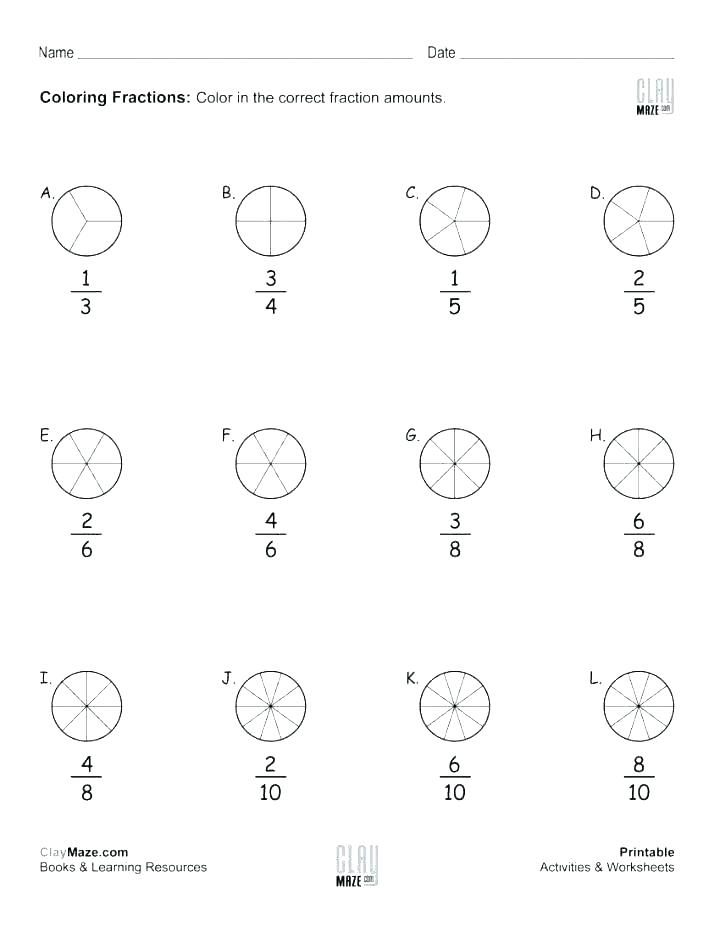 Name ____ Date ____

Coloring Fractions: Color in the correct fraction amounts.

CLAY MAZE.com

A. $\frac{1}{3}$

B. $\frac{3}{4}$

C. $\frac{1}{5}$

D. $\frac{2}{5}$

E. $\frac{2}{6}$

F. $\frac{4}{6}$

G. $\frac{3}{8}$

H. $\frac{6}{8}$

I. $\frac{4}{8}$

J. $\frac{2}{10}$

K. $\frac{6}{10}$

L. $\frac{8}{10}$

ClayMaze.com
Books & Learning Resources

CLAY MAZE.com

Printable
Activities & Worksheets